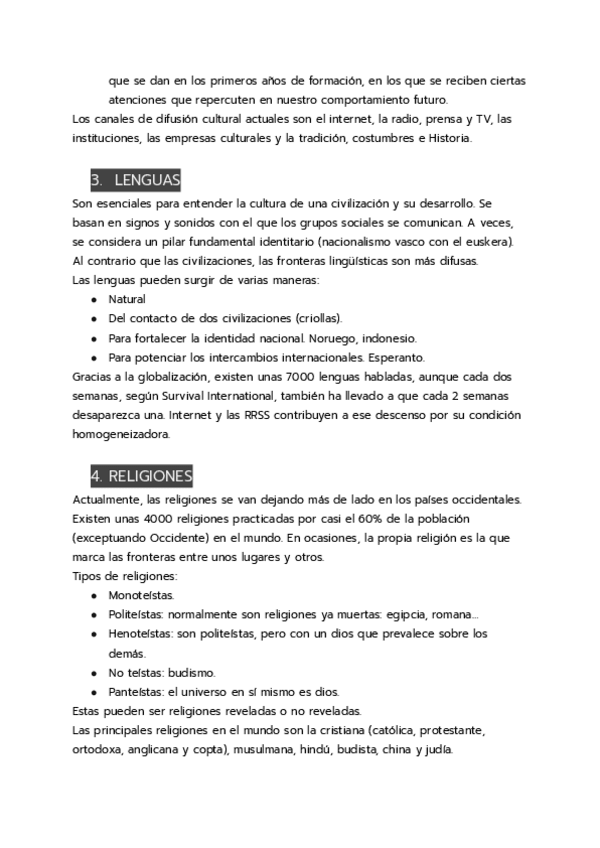 que se dan en los primeros años de formación, en los que se reciben ciertas atenciones que repercuten en nuestro comportamiento futuro.

Los canales de difusión cultural actuales son el internet, la radio, prensa y TV, las instituciones, las empresas culturales y la tradición, costumbres e Historia.

3. LENGUAS

Son esenciales para entender la cultura de una civilización y su desarrollo. Se basan en signos y sonidos con el que los grupos sociales se comunican. A veces, se considera un pilar fundamental identitario (nacionalismo vasco con el euskera). Al contrario que las civilizaciones, las fronteras lingüísticas son más difusas.
Las lenguas pueden surgir de varias maneras:

- Natural
- Del contacto de dos civilizaciones (criollas).
- Para fortalecer la identidad nacional. Noruego, indonesio.
- Para potenciar los intercambios internacionales. Esperanto.

Gracias a la globalización, existen unas 7000 lenguas habladas, aunque cada dos semanas, según Survival International, también ha llevado a que cada 2 semanas desaparezca una. Internet y las RRSS contribuyen a ese descenso por su condición homogeneizadora.

4. RELIGIONES

Actualmente, las religiones se van dejando más de lado en los países occidentales. Existen unas 4000 religiones practicadas por casi el 60% de la población (exceptuando Occidente) en el mundo. En ocasiones, la propia religión es la que marca las fronteras entre unos lugares y otros.
Tipos de religiones:

- Monoteístas.
- Politeístas: normalmente son religiones ya muertas: egipcia, romana...
- Henoteístas: son politeístas, pero con un dios que prevalece sobre los demás.
- No teístas: budismo.
- Panteístas: el universo en sí mismo es dios.

Estas pueden ser religiones reveladas o no reveladas.
Las principales religiones en el mundo son la cristiana (católica, protestante, ortodoxa, anglicana y copta), musulmana, hindú, budista, china y judía.